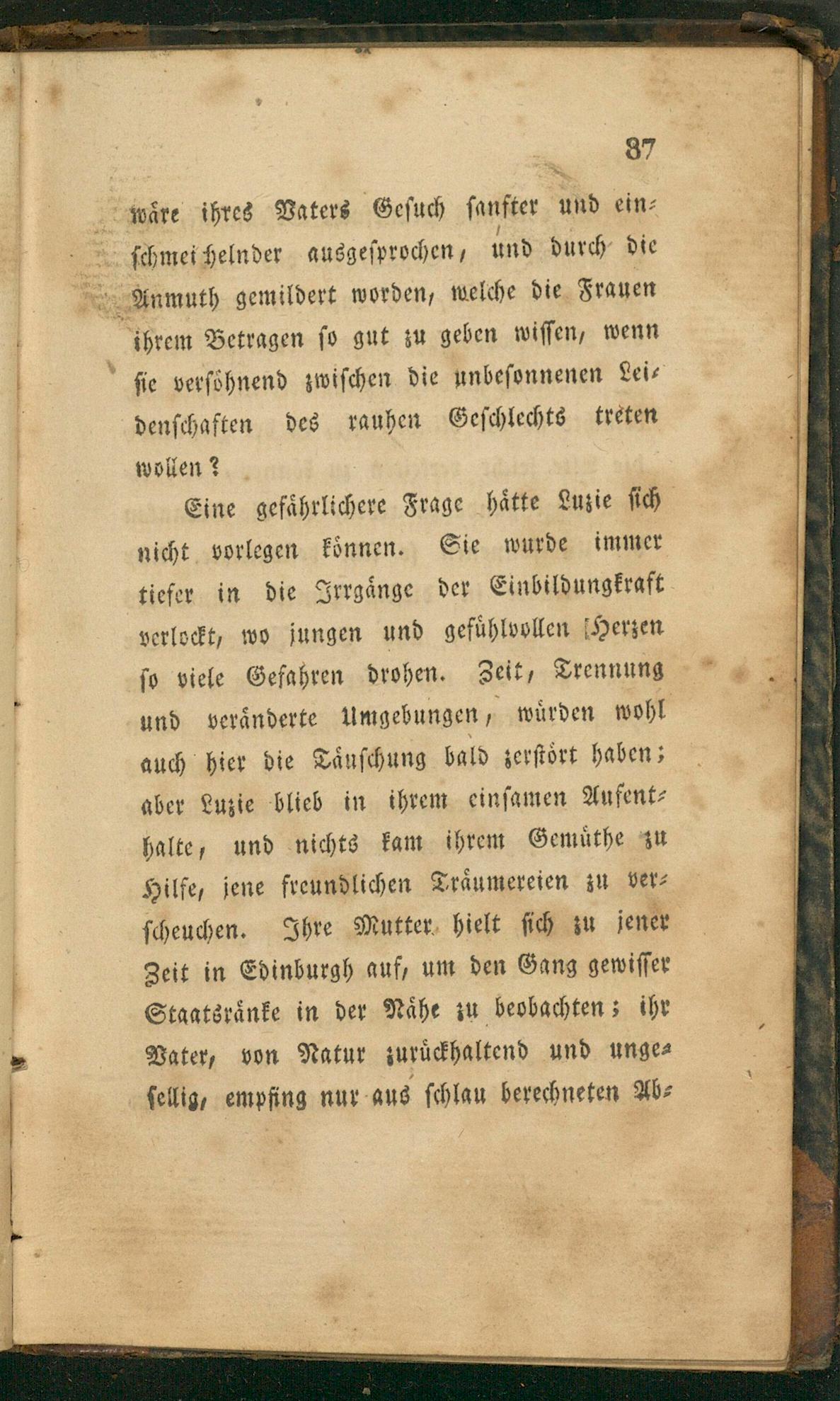 87

wäre ihres Vaters Gesuch sanfter und einschmeichelnder ausgesprochen, und durch die Anmuth gemildert worden, welche die Frauen ihrem Betragen so gut zu geben wissen, wenn sie versöhnend zwischen die unbesonnenen Leidenschaften des rauhen Geschlechts treten wollen?

Eine gefährlichere Frage hätte Luzie sich nicht vorlegen können. Sie wurde immer tiefer in die Irrgänge der Einbildungkraft verlockt, wo jungen und gefühlvollen Herzen so viele Gefahren drohen. Zeit, Trennung und veränderte Umgebungen, würden wohl auch hier die Täuschung bald zerstört haben; aber Luzie blieb in ihrem einsamen Aufenthalte, und nichts kam ihrem Gemüthe zu Hilfe, jene freundlichen Träumereien zu verscheuchen. Ihre Mutter hielt sich zu jener Zeit in Edinburgh auf, um den Gang gewisser Staatsränke in der Nähe zu beobachten; ihr Vater, von Natur zurückhaltend und ungesellig, empfing nur aus schlau berechneten Ab-